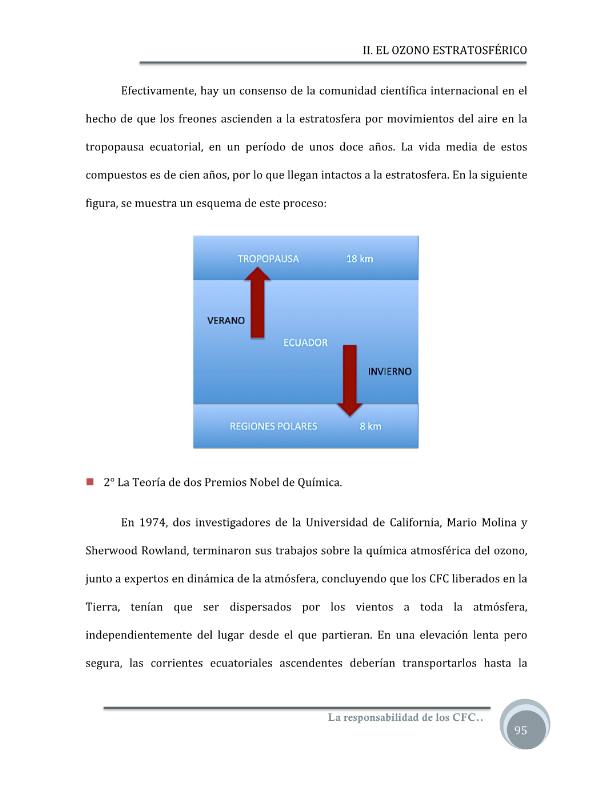 II. EL OZONO ESTRATOSFÉRICO

Efectivamente, hay un consenso de la comunidad científica internacional en el hecho de que los freones ascienden a la estratosfera por movimientos del aire en la tropopausa ecuatorial, en un período de unos doce años. La vida media de estos compuestos es de cien años, por lo que llegan intactos a la estratosfera. En la siguiente figura, se muestra un esquema de este proceso:

TROPOPAUSA 18 km
VERANO
ECUADOR
INVIERNO
REGIONES POLARES 8 km

2º La Teoría de dos Premios Nobel de Química.

En 1974, dos investigadores de la Universidad de California, Mario Molina y Sherwood Rowland, terminaron sus trabajos sobre la química atmosférica del ozono, junto a expertos en dinámica de la atmósfera, concluyendo que los CFC liberados en la Tierra, tenían que ser dispersados por los vientos a toda la atmósfera, independientemente del lugar desde el que partieran. En una elevación lenta pero segura, las corrientes ecuatoriales ascendentes deberían transportarlos hasta la

La responsabilidad de los CFC..
95